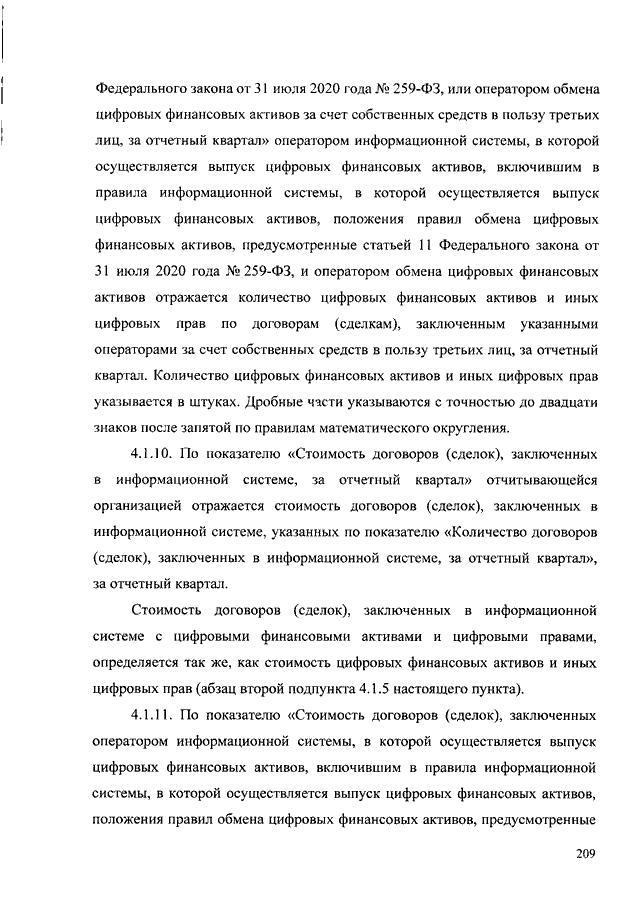 Федерального закона от 31 июля 2020 года № 259-ФЗ, или оператором обмена цифровых финансовых активов за счет собственных средств в пользу третьих лиц, за отчетный квартал» оператором информационной системы, в которой осуществляется выпуск цифровых финансовых активов, включившим в правила информационной системы, в которой осуществляется выпуск цифровых финансовых активов, положения правил обмена цифровых финансовых активов, предусмотренные статьей 11 Федерального закона от 31 июля 2020 года № 259-ФЗ, и оператором обмена цифровых финансовых активов отражается количество цифровых финансовых активов и иных цифровых прав по договорам (сделкам), заключенным указанными операторами за счет собственных средств в пользу третьих лиц, за отчетный квартал. Количество цифровых финансовых активов и иных цифровых прав указывается в штуках. Дробные части указываются с точностью до двадцати знаков после запятой по правилам математического округления.

4.1.10. По показателю «Стоимость договоров (сделок), заключенных в информационной системе, за отчетный квартал» отчитывающейся организацией отражается стоимость договоров (сделок), заключенных в информационной системе, указанных по показателю «Количество договоров (сделок), заключенных в информационной системе, за отчетный квартал», за отчетный квартал.

Стоимость договоров (сделок), заключенных в информационной системе с цифровыми финансовыми активами и цифровыми правами, определяется так же, как стоимость цифровых финансовых активов и иных цифровых прав (абзац второй подпункта 4.1.5 настоящего пункта).

4.1.11. По показателю «Стоимость договоров (сделок), заключенных оператором информационной системы, в которой осуществляется выпуск цифровых финансовых активов, включившим в правила информационной системы, в которой осуществляется выпуск цифровых финансовых активов, положения правил обмена цифровых финансовых активов, предусмотренные

209